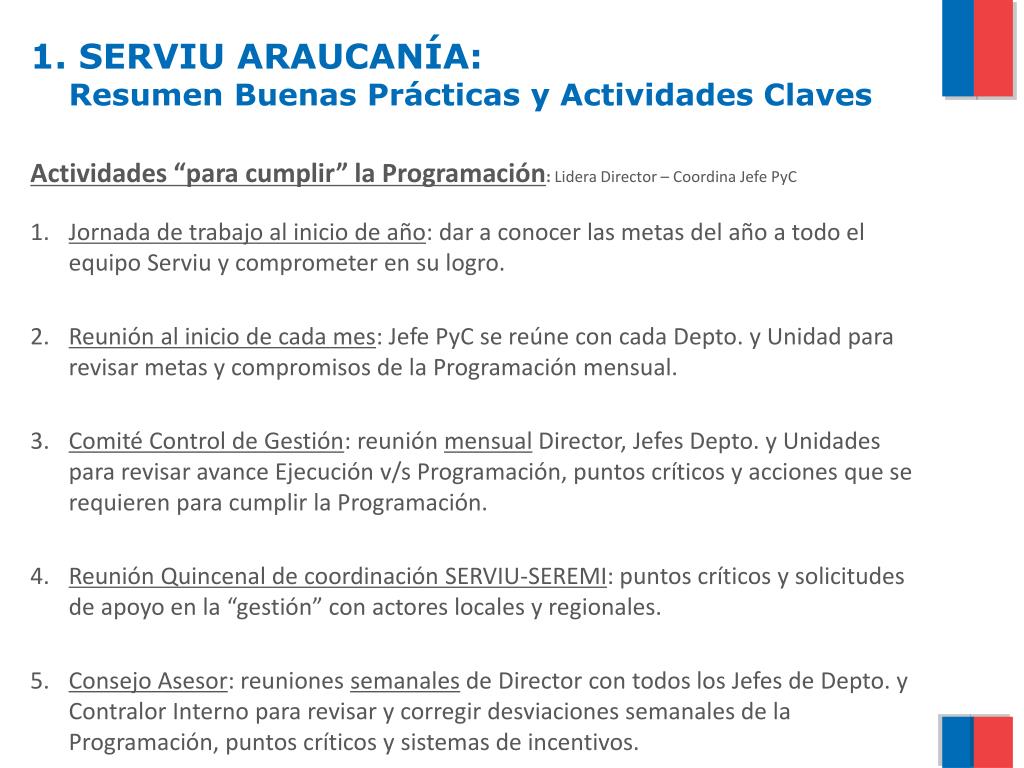 1. SERVIU ARAUCANÍA:
Resumen Buenas Prácticas y Actividades Claves

Actividades “para cumplir” la Programación: Lidera Director – Coordina Jefe PyC

1. Jornada de trabajo al inicio de año: dar a conocer las metas del año a todo el equipo Serviu y comprometer en su logro.

2. Reunión al inicio de cada mes: Jefe PyC se reúne con cada Depto. y Unidad para revisar metas y compromisos de la Programación mensual.

3. Comité Control de Gestión: reunión mensual Director, Jefes Depto. y Unidades para revisar avance Ejecución v/s Programación, puntos críticos y acciones que se requieren para cumplir la Programación.

4. Reunión Quincenal de coordinación SERVIU-SEREMI: puntos críticos y solicitudes de apoyo en la “gestión” con actores locales y regionales.

5. Consejo Asesor: reuniones semanales de Director con todos los Jefes de Depto. y Contralor Interno para revisar y corregir desviaciones semanales de la Programación, puntos críticos y sistemas de incentivos.